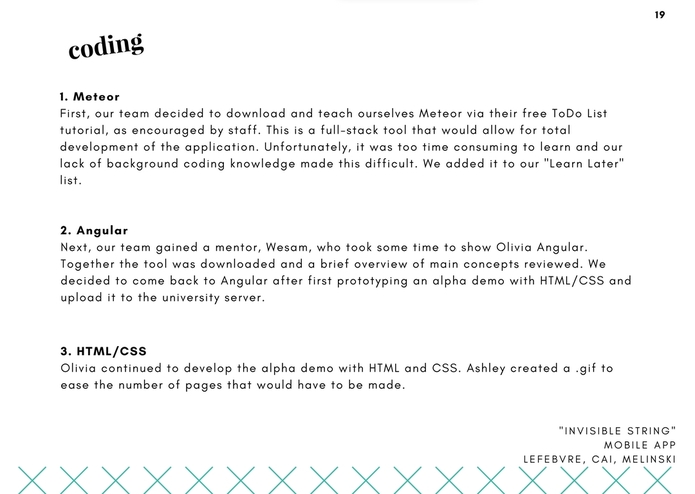 19

coding

1. Meteor
First, our team decided to download and teach ourselves Meteor via their free ToDo List tutorial, as encouraged by staff. This is a full-stack tool that would allow for total development of the application. Unfortunately, it was too time consuming to learn and our lack of background coding knowledge made this difficult. We added it to our "Learn Later" list.

2. Angular
Next, our team gained a mentor, Wesam, who took some time to show Olivia Angular. Together the tool was downloaded and a brief overview of main concepts reviewed. We decided to come back to Angular after first prototyping an alpha demo with HTML/CSS and upload it to the university server.

3. HTML/CSS
Olivia continued to develop the alpha demo with HTML and CSS. Ashley created a .gif to ease the number of pages that would have to be made.

"INVISIBLE STRING"
MOBILE APP
LEFEBVRE, CAI, MELINSKI